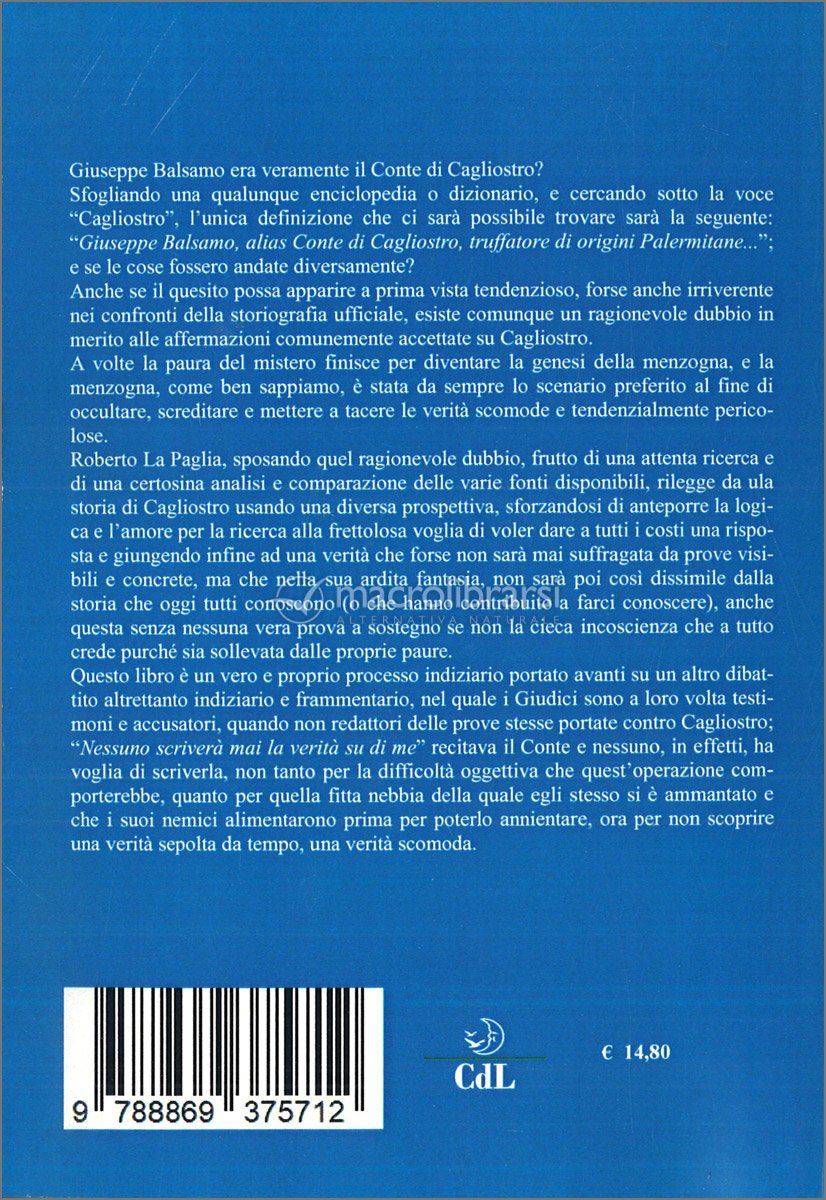 Giuseppe Balsamo era veramente il Conte di Cagliostro?

Sfogliando una qualunque enciclopedia o dizionario, e cercando sotto la voce "Cagliostro", l'unica definizione che ci sarà possibile trovare sarà la seguente: "Giuseppe Balsamo, alias Conte di Cagliostro, truffatore di origini Palermitane..."; e se le cose fossero andate diversamente?

Anche se il quesito possa apparire a prima vista tendenzioso, forse anche irriverente nei confronti della storiografia ufficiale, esiste comunque un ragionevole dubbio in merito alle affermazioni comunemente accettate su Cagliostro.

A volte la paura del mistero finisce per diventare la genesi della menzogna, e la menzogna, come ben sappiamo, è stata da sempre lo scenario preferito al fine di occultare, screditare e mettere a tacere le verità scomode e tendenzialmente pericolose.

Roberto La Paglia, sposando quel ragionevole dubbio, frutto di una attenta ricerca e di una certosina analisi e comparazione delle varie fonti disponibili, rilegge da ula storia di Cagliostro usando una diversa prospettiva, sforzandosi di anteporre la logica e l'amore per la ricerca alla frettolosa voglia di voler dare a tutti i costi una risposta e giungendo infine ad una verità che forse non sarà mai suffragata da prove visibili e concrete, ma che nella sua ardita fantasia, non sarà poi così dissimile dalla storia che oggi tutti conoscono (o che hanno contribuito a farci conoscere), anche questa senza nessuna vera prova a sostegno se non la cieca incoscienza che a tutto crede purché sia sollevata dalle proprie paure.

Questo libro è un vero e proprio processo indiziario portato avanti su un altro dibattito altrettanto indiziario e frammentario, nel quale i Giudici sono a loro volta testimoni e accusatori, quando non redattori delle prove stesse portate contro Cagliostro; "Nessuno scriverà mai la verità su di me" recitava il Conte e nessuno, in effetti, ha voglia di scriverla, non tanto per la difficoltà oggettiva che quest'operazione comporterebbe, quanto per quella fitta nebbia della quale egli stesso si è ammantato e che i suoi nemici alimentarono prima per poterlo annientare, ora per non scoprire una verità sepolta da tempo, una verità scomoda.

9 788869 375712

CdL

€ 14,80

macrolibrarsi
ALTERNATIVA NATURALE